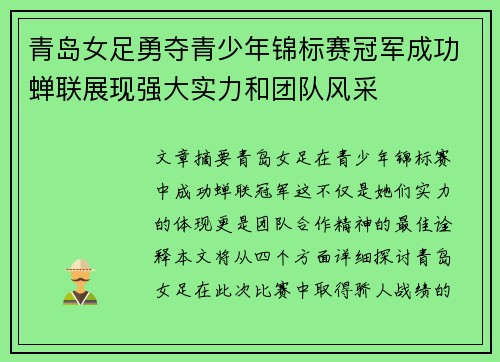 青岛女足勇夺青少年锦标赛冠军成功蝉联展现强大实力和团队风采

文章摘要青岛女足在青少年锦标赛中成功蝉联冠军这不仅是她们实力的体现更是团队合作精神的最佳诠释本文将从四个方面详细探讨青岛女足在此次比赛中取得骄人战绩的